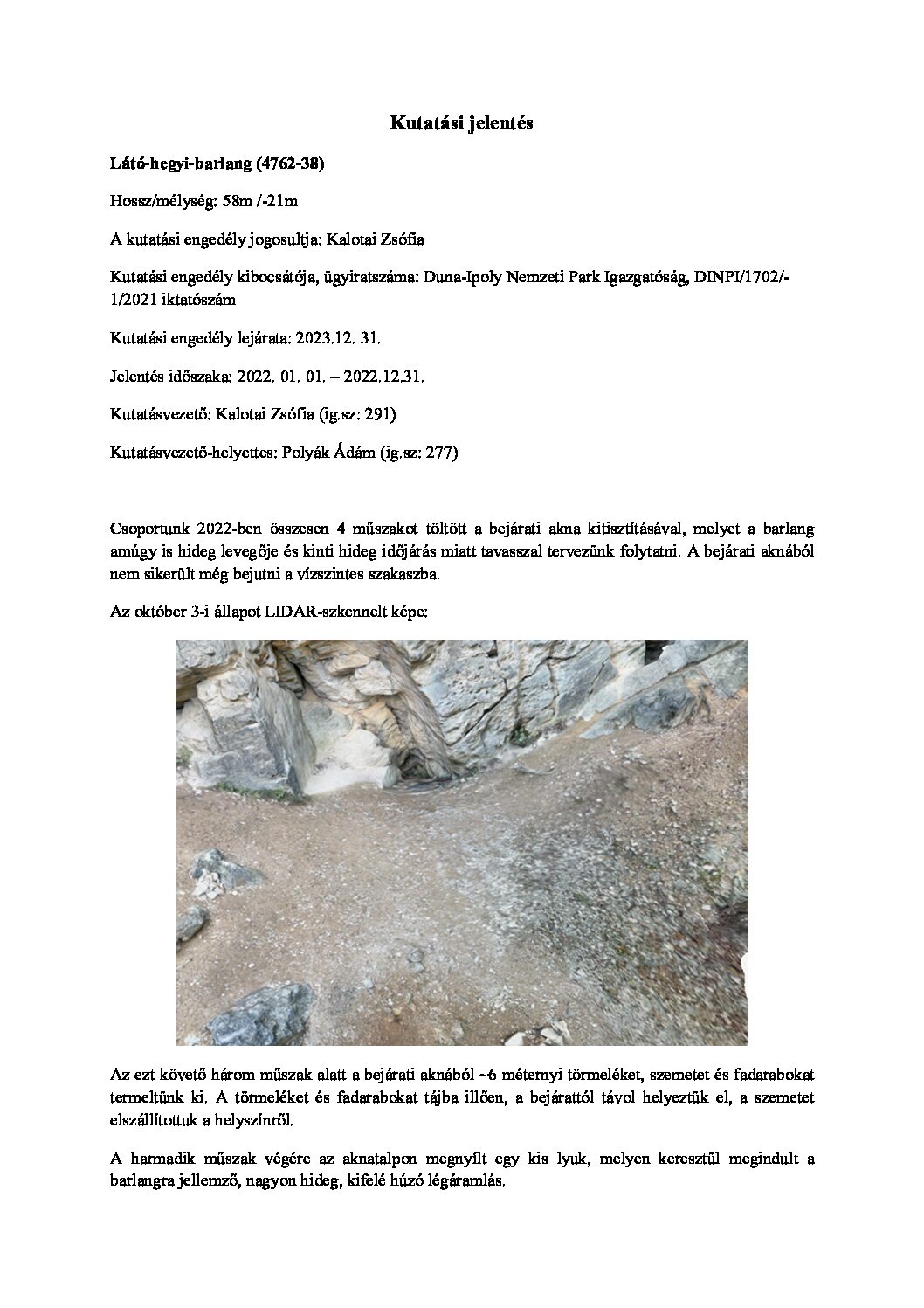 Kutatási jelentés

Látó-hegyi-barlang (4762-38)

Hossz/mélység: 58m /-21m

A kutatási engedély jogosultja: Kalotai Zsófia

Kutatási engedély kibocsátója, ügyiratszáma: Duna-Ipoly Nemzeti Park Igazgatóság, DINPI/1702/-1/2021 iktatószám

Kutatási engedély lejárata: 2023.12. 31.

Jelentés időszaka: 2022. 01. 01. – 2022.12.31.

Kutatásvezető: Kalotai Zsófia (ig.sz: 291)

Kutatásvezető-helyettes: Polyák Ádám (ig.sz: 277)

Csoportunk 2022-ben összesen 4 műszakot töltött a bejárati akna kitisztításával, melyet a barlang amúgy is hideg levegője és kinti hideg időjárás miatt tavasszal tervezünk folytatni. A bejárati aknából nem sikerült még bejutni a vízszintes szakaszba.

Az október 3-i állapot LIDAR-szkennelt képe:

Az ezt követő három műszak alatt a bejárati aknából ~6 méternyi törmeléket, szemetet és fadarabokat termeltünk ki. A törmeléket és fadarabokat tájba illően, a bejárattól távol helyeztük el, a szemetet elszállítottuk a helyszínről.

A harmadik műszak végére az aknatalpon megnyílt egy kis lyuk, melyen keresztül megindult a barlangra jellemző, nagyon hideg, kifelé húzó légáramlás.